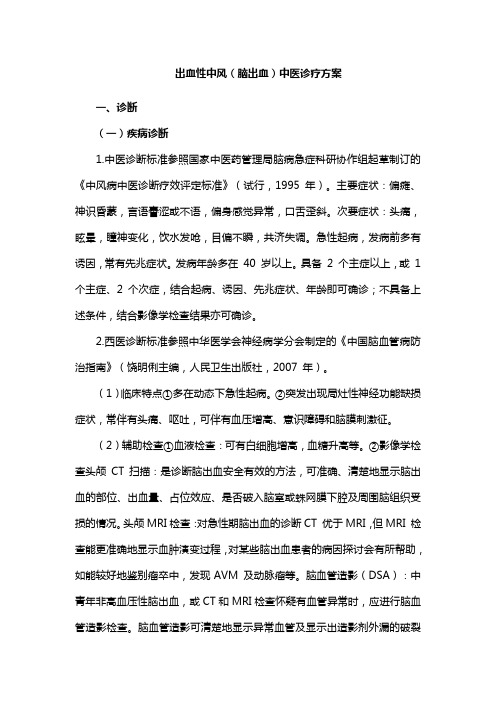 出血性中风（脑出血）中医诊疗方案

一、诊断

（一）疾病诊断

1.中医诊断标准参照国家中医药管理局脑病急症科研协作组起草制订的《中风病中医诊断疗效评定标准》（试行，1995 年）。主要症状：偏瘫、神识昏蒙，言语謇涩或不语，偏身感觉异常，口舌歪斜。次要症状：头痛，眩晕，瞳神变化，饮水发呛，目偏不瞬，共济失调。急性起病，发病前多有诱因，常有先兆症状。发病年龄多在 40 岁以上。具备 2 个主症以上，或 1 个主症、2 个次症，结合起病、诱因、先兆症状、年龄即可确诊；不具备上述条件，结合影像学检查结果亦可确诊。

2.西医诊断标准参照中华医学会神经病学分会制定的《中国脑血管病防治指南》（饶明俐主编，人民卫生出版社，2007 年）。

（1）临床特点①多在动态下急性起病。②突发出现局灶性神经功能缺损症状，常伴有头痛、呕吐，可伴有血压增高、意识障碍和脑膜刺激征。

（2）辅助检查①血液检查：可有白细胞增高，血糖升高等。②影像学检查头颅 CT 扫描：是诊断脑出血安全有效的方法，可准确、清楚地显示脑出血的部位、出血量、占位效应、是否破入脑室或蛛网膜下腔及周围脑组织受损的情况。头颅 MRI 检查：对急性期脑出血的诊断 CT 优于 MRI，但 MRI 检查能更准确地显示血肿演变过程，对某些脑出血患者的病因探讨会有所帮助，如能较好地鉴别瘤卒中，发现 AVM 及动脉瘤等。脑血管造影（DSA）：中青年非高血压性脑出血，或 CT 和 MRI 检查怀疑有血管异常时，应进行脑血管造影检查。脑血管造影可清楚地显示异常血管及显示出造影剂外漏的破裂